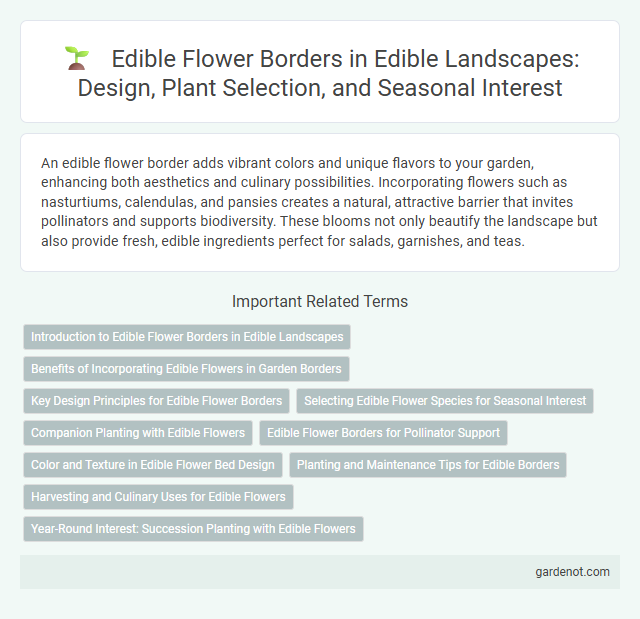 Edible Flower Borders in Edible Landscapes: Design, Plant Selection, and Seasonal Interest

An edible flower border adds vibrant colors and unique flavors to your garden, enhancing both aesthetics and culinary possibilities. Incorporating flowers such as nasturtiums, calendulas, and pansies creates a natural, attractive barrier that invites pollinators and supports biodiversity. These blooms not only beautify the landscape but also provide fresh, edible ingredients perfect for salads, garnishes, and teas.

Important Related Terms

Introduction to Edible Flower Borders in Edible Landscapes

Benefits of Incorporating Edible Flowers in Garden Borders

Key Design Principles for Edible Flower Borders

Selecting Edible Flower Species for Seasonal Interest

Companion Planting with Edible Flowers

Edible Flower Borders for Pollinator Support

Color and Texture in Edible Flower Bed Design

Planting and Maintenance Tips for Edible Borders

Harvesting and Culinary Uses for Edible Flowers

Year-Round Interest: Succession Planting with Edible Flowers

gardenot.com